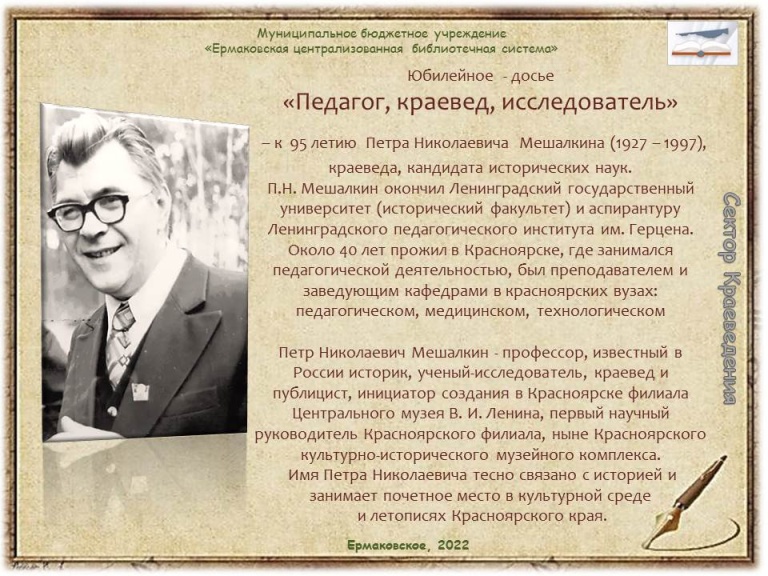 Муниципальное бюджетное учреждение
«Ермаковская централизованная библиотечная система»

Юбилейное - досье
«Педагог, краевед, исследователь»

– к 95 летию Петра Николаевича Мешалкина (1927 – 1997), краеведа, кандидата исторических наук.
П.Н. Мешалкин окончил Ленинградский государственный университет (исторический факультет) и аспирантуру Ленинградского педагогического института им. Герцена. Около 40 лет прожил в Красноярске, где занимался педагогической деятельностью, был преподавателем и заведующим кафедрами в красноярских вузах: педагогическом, медицинском, технологическом

Петр Николаевич Мешалкин - профессор, известный в России историк, ученый-исследователь, краевед и публицист, инициатор создания в Красноярске филиала Центрального музея В. И. Ленина, первый научный руководитель Красноярского филиала, ныне Красноярского культурно-исторического музейного комплекса.
Имя Петра Николаевича тесно связано с историей и занимает почетное место в культурной среде и летописях Красноярского края.

Сектор Краеведения

Ермаковское, 2022